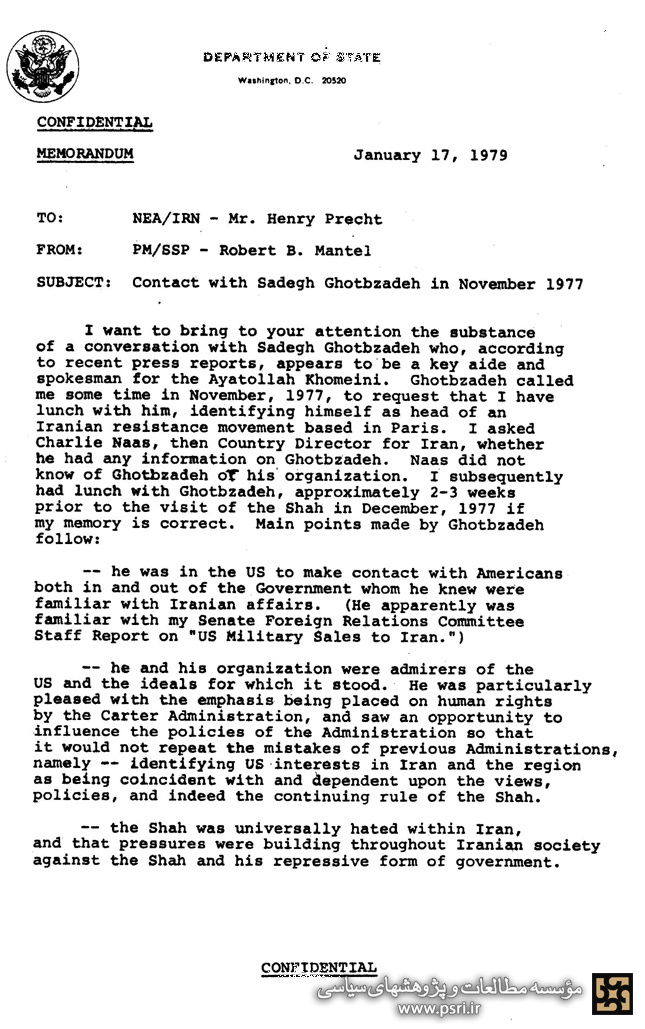 DEPARTMENT OF STATE

Washington, D.C. 20520

CONFIDENTIAL

MEMORANDUM

January 17, 1979

TO: NEA/IRN - Mr. Henry Precht

FROM: PM/SSP - Robert B. Mantel

SUBJECT: Contact with Sadegh Ghotbzadeh in November 1977

I want to bring to your attention the substance of a conversation with Sadegh Ghotbzadeh who, according to recent press reports, appears to be a key aide and spokesman for the Ayatollah Khomeini. Ghotbzadeh called me some time in November, 1977, to request that I have lunch with him, identifying himself as head of an Iranian resistance movement based in Paris. I asked Charlie Naas, then Country Director for Iran, whether he had any information on Ghotbzadeh. Naas did not know of Ghotbzadeh or his organization. I subsequently had lunch with Ghotbzadeh, approximately 2-3 weeks prior to the visit of the Shah in December, 1977 if my memory is correct. Main points made by Ghotbzadeh follow:

-- he was in the US to make contact with Americans both in and out of the Government whom he knew were familiar with Iranian affairs. (He apparently was familiar with my Senate Foreign Relations Committee Staff Report on "US Military Sales to Iran.")

-- he and his organization were admirers of the US and the ideals for which it stood. He was particularly pleased with the emphasis being placed on human rights by the Carter Administration, and saw an opportunity to influence the policies of the Administration so that it would not repeat the mistakes of previous Administrations, namely -- identifying US interests in Iran and the region as being coincident with and dependent upon the views, policies, and indeed the continuing rule of the Shah.

-- the Shah was universally hated within Iran, and that pressures were building throughout Iranian society against the Shah and his repressive form of government.

CONFIDENTIAL

مؤسسه مطالعات و پژوهشهای سیاسی
www.psri.ir